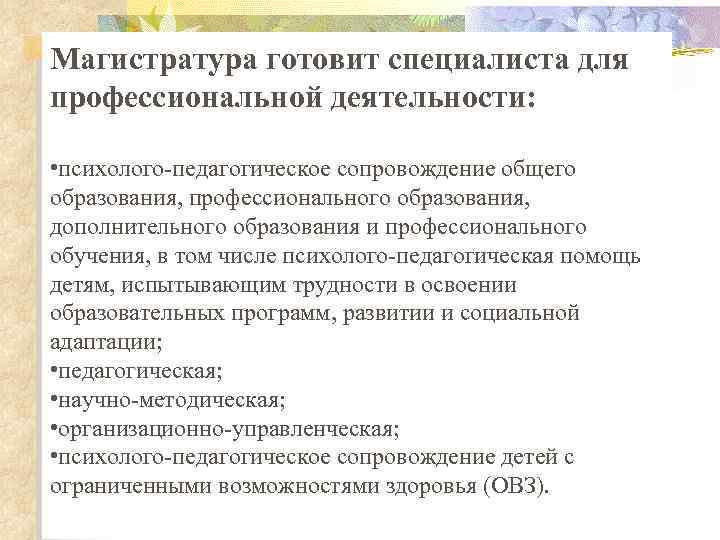 Магистратура готовит специалиста для профессиональной деятельности:

•психолого-педагогическое сопровождение общего образования, профессионального образования, дополнительного образования и профессионального обучения, в том числе психолого-педагогическая помощь детям, испытывающим трудности в освоении образовательных программ, развитии и социальной адаптации;
•педагогическая;
•научно-методическая;
•организационно-управленческая;
•психолого-педагогическое сопровождение детей с ограниченными возможностями здоровья (ОВЗ).